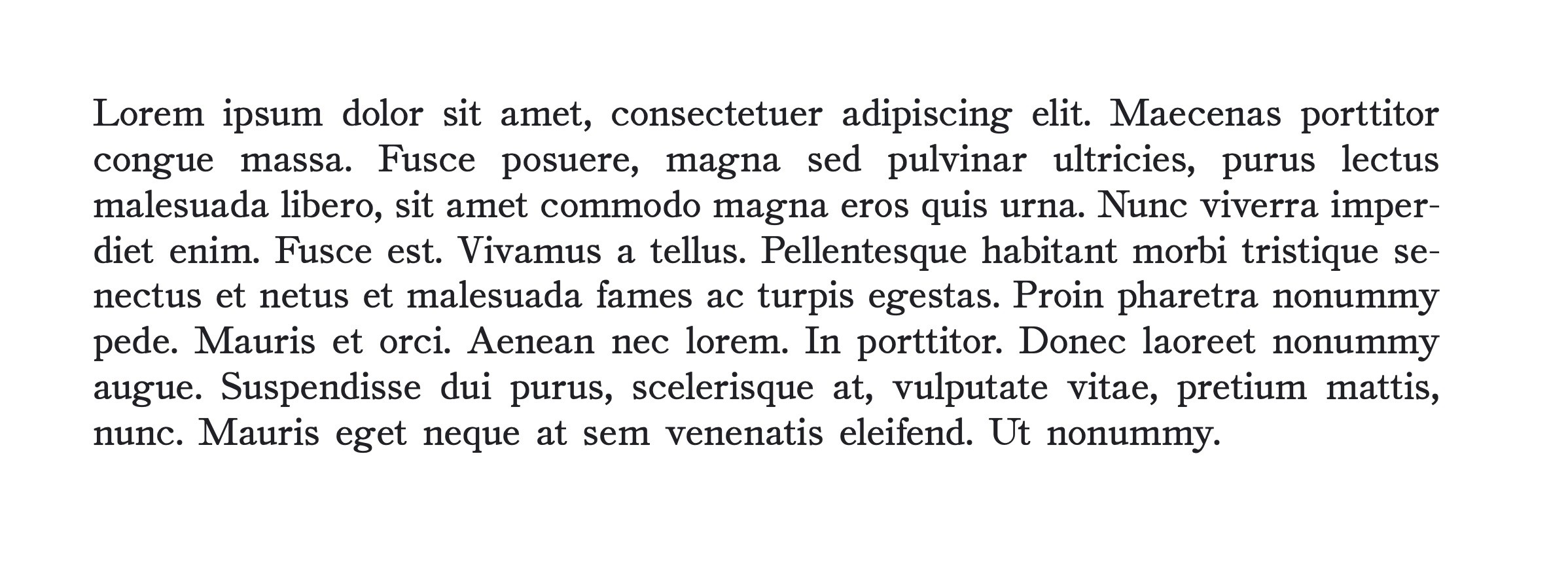 Lorem ipsum dolor sit amet, consectetuer adipiscing elit. Maecenas porttitor congue massa. Fusce posuere, magna sed pulvinar ultricies, purus lectus malesuada libero, sit amet commodo magna eros quis urna. Nunc viverra imperdiet enim. Fusce est. Vivamus a tellus. Pellentesque habitant morbi tristique senectus et netus et malesuada fames ac turpis egestas. Proin pharetra nonummy pede. Mauris et orci. Aenean nec lorem. In porttitor. Donec laoreet nonummy augue. Suspendisse dui purus, scelerisque at, vulputate vitae, pretium mattis, nunc. Mauris eget neque at sem venenatis eleifend. Ut nonummy.